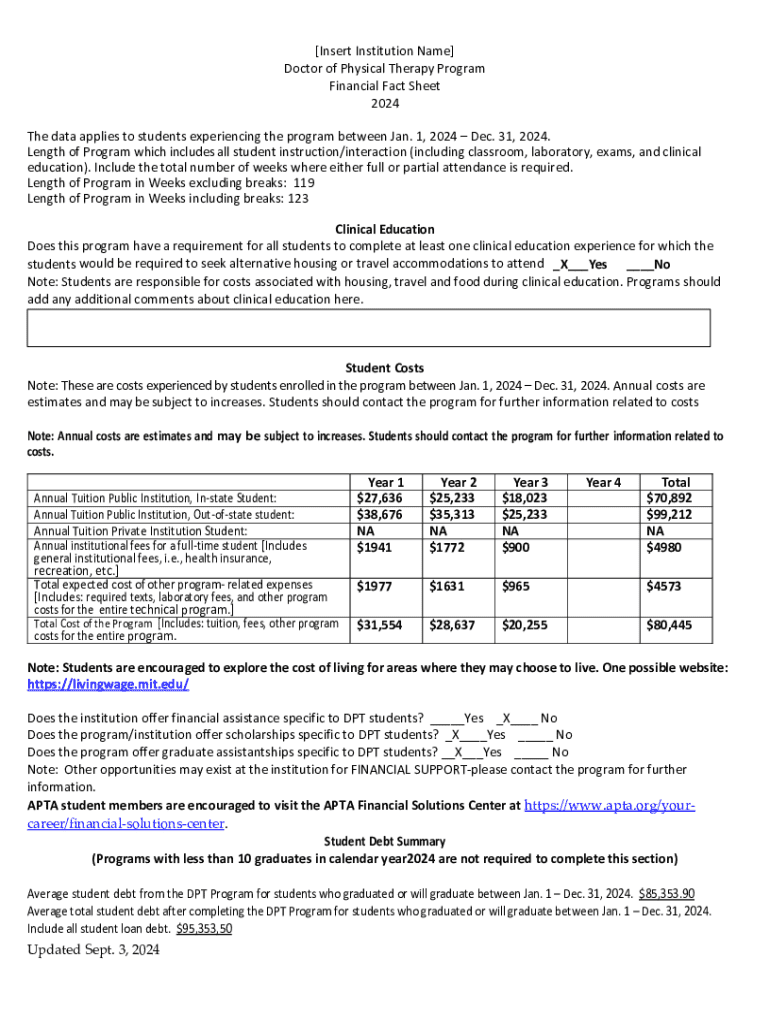 [Insert Institution Name]
Doctor of Physical Therapy Program
Financial Fact Sheet
2024

The data applies to students experiencing the program between Jan. 1, 2024 – Dec. 31, 2024.
Length of Program which includes all student instruction/interaction (including classroom, laboratory, exams, and clinical education). Include the total number of weeks where either full or partial attendance is required.
Length of Program in Weeks excluding breaks: 119
Length of Program in Weeks including breaks: 123

Clinical Education
Does this program have a requirement for all students to complete at least one clinical education experience for which the students would be required to seek alternative housing or travel accommodations to attend _X___Yes ____No
Note: Students are responsible for costs associated with housing, travel and food during clinical education. Programs should add any additional comments about clinical education here.

Student Costs
Note: These are costs experienced by students enrolled in the program between Jan. 1, 2024 – Dec. 31, 2024. Annual costs are estimates and may be subject to increases. Students should contact the program for further information related to costs

Note: Annual costs are estimates and may be subject to increases. Students should contact the program for further information related to costs.

| | Year 1 | Year 2 | Year 3 | Year 4 | Total |
|---|---|---|---|---|---|
| Annual Tuition Public Institution, In-state Student: | $27,636 | $25,233 | $18,023 | | $70,892 |
| Annual Tuition Public Institution, Out-of-state student: | $38,676 | $35,313 | $25,233 | | $99,212 |
| Annual Tuition Private Institution Student: | NA | NA | NA | | NA |
| Annual institutional fees for a full-time student [Includes general institutional fees, i.e., health insurance, recreation, etc.] | $1941 | $1772 | $900 | | $4980 |
| Total expected cost of other program- related expenses [Includes: required texts, laboratory fees, and other program costs for the entire technical program.] | $1977 | $1631 | $965 | | $4573 |
| Total Cost of the Program [Includes: tuition, fees, other program costs for the entire program. | $31,554 | $28,637 | $20,255 | | $80,445 |

Note: Students are encouraged to explore the cost of living for areas where they may choose to live. One possible website: https://livingwage.mit.edu/

Does the institution offer financial assistance specific to DPT students? _____Yes _X____ No
Does the program/institution offer scholarships specific to DPT students? _X____Yes _____ No
Does the program offer graduate assistantships specific to DPT students? __X___Yes _____ No
Note: Other opportunities may exist at the institution for FINANCIAL SUPPORT-please contact the program for further information.
APTA student members are encouraged to visit the APTA Financial Solutions Center at https://www.apta.org/your-career/financial-solutions-center.

Student Debt Summary
(Programs with less than 10 graduates in calendar year2024 are not required to complete this section)

Average student debt from the DPT Program for students who graduated or will graduate between Jan. 1 – Dec. 31, 2024. $85,353.90
Average total student debt after completing the DPT Program for students who graduated or will graduate between Jan. 1 – Dec. 31, 2024. Include all student loan debt. $95,353,50

Updated Sept. 3, 2024